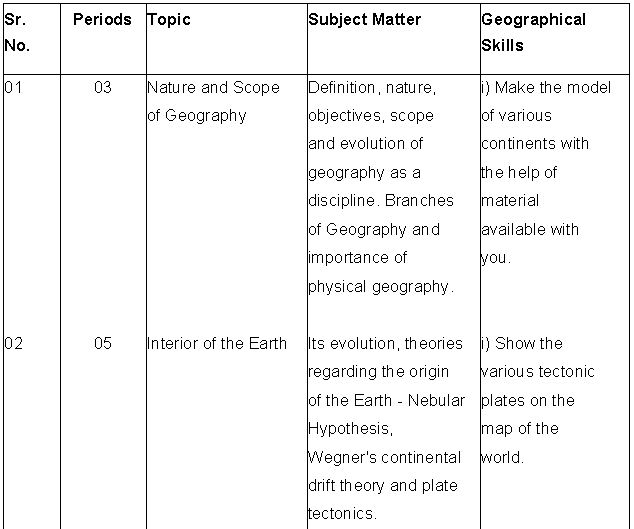 | Sr. No. | Periods | Topic | Subject Matter | Geographical Skills |
|---|---|---|---|---|
| 01 | 03 | Nature and Scope of Geography | Definition, nature, objectives, scope and evolution of geography as a discipline. Branches of Geography and importance of physical geography. | i) Make the model of various continents with the help of material available with you. |
| 02 | 05 | Interior of the Earth | Its evolution, theories regarding the origin of the Earth - Nebular Hypothesis, Wegner's continental drift theory and plate tectonics. | i) Show the various tectonic plates on the map of the world. |